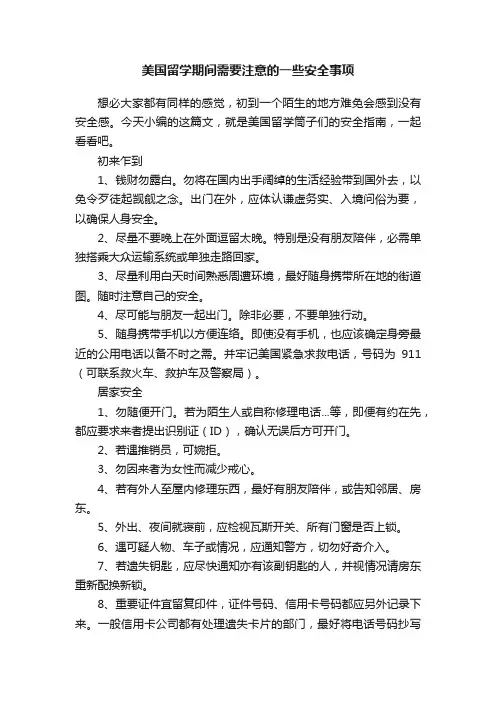 美国留学期间需要注意的一些安全事项

想必大家都有同样的感觉，初到一个陌生的地方难免会感到没有安全感。今天小编的这篇文，就是美国留学筒子们的安全指南，一起看看吧。

初来乍到

1、钱财勿露白。勿将在国内出手阔绰的生活经验带到国外去，以免令歹徒起觊觎之念。出门在外，应体认谦虚务实、入境问俗为要，以确保人身安全。

2、尽量不要晚上在外面逗留太晚。特别是没有朋友陪伴，必需单独搭乘大众运输系统或单独走路回家。

3、尽量利用白天时间熟悉周遭环境，最好随身携带所在地的街道图。随时注意自己的安全。

4、尽可能与朋友一起出门。除非必要，不要单独行动。

5、随身携带手机以方便连络。即使没有手机，也应该确定身旁最近的公用电话以备不时之需。并牢记美国紧急求救电话，号码为 911（可联系救火车、救护车及警察局）。

居家安全

1、勿随便开门。若为陌生人或自称修理电话...等，即便有约在先，都应要求来者提出识别证（ID），确认无误后方可开门。

2、若遇推销员，可婉拒。

3、勿因来者为女性而减少戒心。

4、若有外人至屋内修理东西，最好有朋友陪伴，或告知邻居、房东。

5、外出、夜间就寝前，应检视瓦斯开关、所有门窗是否上锁。

6、遇可疑人物、车子或情况，应通知警方，切勿好奇介入。

7、若遗失钥匙，应尽快通知亦有该副钥匙的人，并视情况请房东重新配换新锁。

8、重要证件宜留复印件，证件号码、信用卡号码都应另外记录下来。一般信用卡公司都有处理遗失卡片的部门，最好将电话号码抄写